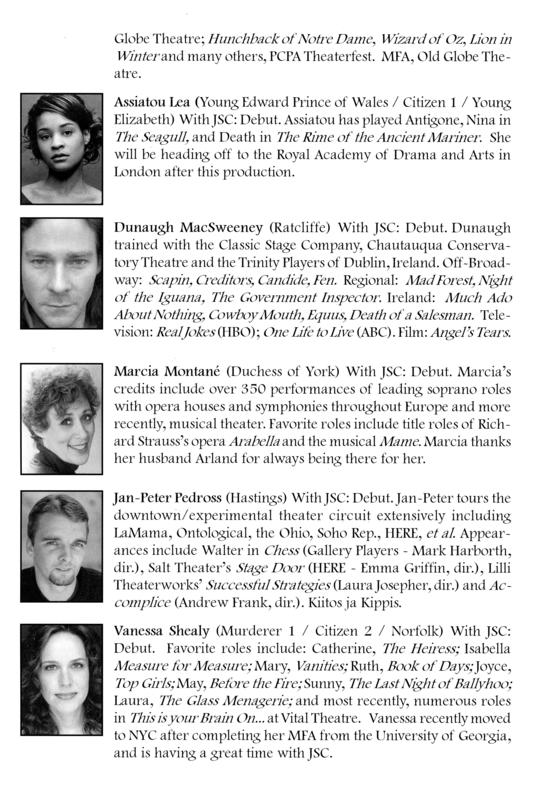 Globe Theatre; Hunchback of Notre Dame, Wizard of Oz, Lion in Winter and many others, PCPA Theaterfest. MFA, Old Globe Theatre.

Assiatou Lea (Young Edward Prince of Wales / Citizen 1 / Young Elizabeth) With JSC: Debut. Assiatou has played Antigone, Nina in The Seagull, and Death in The Rime of the Ancient Mariner. She will be heading off to the Royal Academy of Drama and Arts in London after this production.

Dunaugh MacSweeney (Ratcliffe) With JSC: Debut. Dunaugh trained with the Classic Stage Company, Chautauqua Conservatory Theatre and the Trinity Players of Dublin, Ireland. Off-Broadway: Scapin, Creditors, Candide, Fen. Regional: Mad Forest, Night of the Iguana, The Government Inspector. Ireland: Much Ado About Nothing, Cowboy Mouth, Equus, Death of a Salesman. Television: Real Jokes (HBO); One Life to Live (ABC). Film: Angel's Tears.

Marcia Montané (Duchess of York) With JSC: Debut. Marcia's credits include over 350 performances of leading soprano roles with opera houses and symphonies throughout Europe and more recently, musical theater. Favorite roles include title roles of Richard Strauss's opera Arabella and the musical Mame. Marcia thanks her husband Arland for always being there for her.

Jan-Peter Pedross (Hastings) With JSC: Debut. Jan-Peter tours the downtown/experimental theater circuit extensively including LaMama, Ontological, the Ohio, Soho Rep., HERE, et al. Appearances include Walter in Chess (Gallery Players - Mark Harborth, dir.), Salt Theater's Stage Door (HERE - Emma Griffin, dir.), Lilli Theaterworks' Successful Strategies (Laura Josepher, dir.) and Accomplice (Andrew Frank, dir.). Kiitos ja Kippis.

Vanessa Shealy (Murderer 1 / Citizen 2 / Norfolk) With JSC: Debut. Favorite roles include: Catherine, The Heiress; Isabella Measure for Measure; Mary, Vanities; Ruth, Book of Days; Joyce, Top Girls; May, Before the Fire; Sunny, The Last Night of Ballyhoo; Laura, The Glass Menagerie; and most recently, numerous roles in This is your Brain On... at Vital Theatre. Vanessa recently moved to NYC after completing her MFA from the University of Georgia, and is having a great time with JSC.